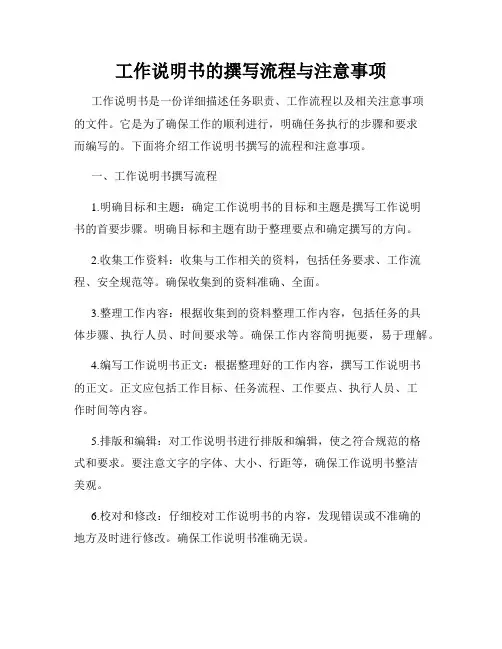 工作说明书的撰写流程与注意事项

工作说明书是一份详细描述任务职责、工作流程以及相关注意事项的文件。它是为了确保工作的顺利进行，明确任务执行的步骤和要求而编写的。下面将介绍工作说明书撰写的流程和注意事项。

一、工作说明书撰写流程

1.明确目标和主题：确定工作说明书的目标和主题是撰写工作说明书的首要步骤。明确目标和主题有助于整理要点和确定撰写的方向。

2.收集工作资料：收集与工作相关的资料，包括任务要求、工作流程、安全规范等。确保收集到的资料准确、全面。

3.整理工作内容：根据收集到的资料整理工作内容，包括任务的具体步骤、执行人员、时间要求等。确保工作内容简明扼要，易于理解。

4.编写工作说明书正文：根据整理好的工作内容，撰写工作说明书的正文。正文应包括工作目标、任务流程、工作要点、执行人员、工作时间等内容。

5.排版和编辑：对工作说明书进行排版和编辑，使之符合规范的格式和要求。要注意文字的字体、大小、行距等，确保工作说明书整洁美观。

6.校对和修改：仔细校对工作说明书的内容，发现错误或不准确的地方及时进行修改。确保工作说明书准确无误。